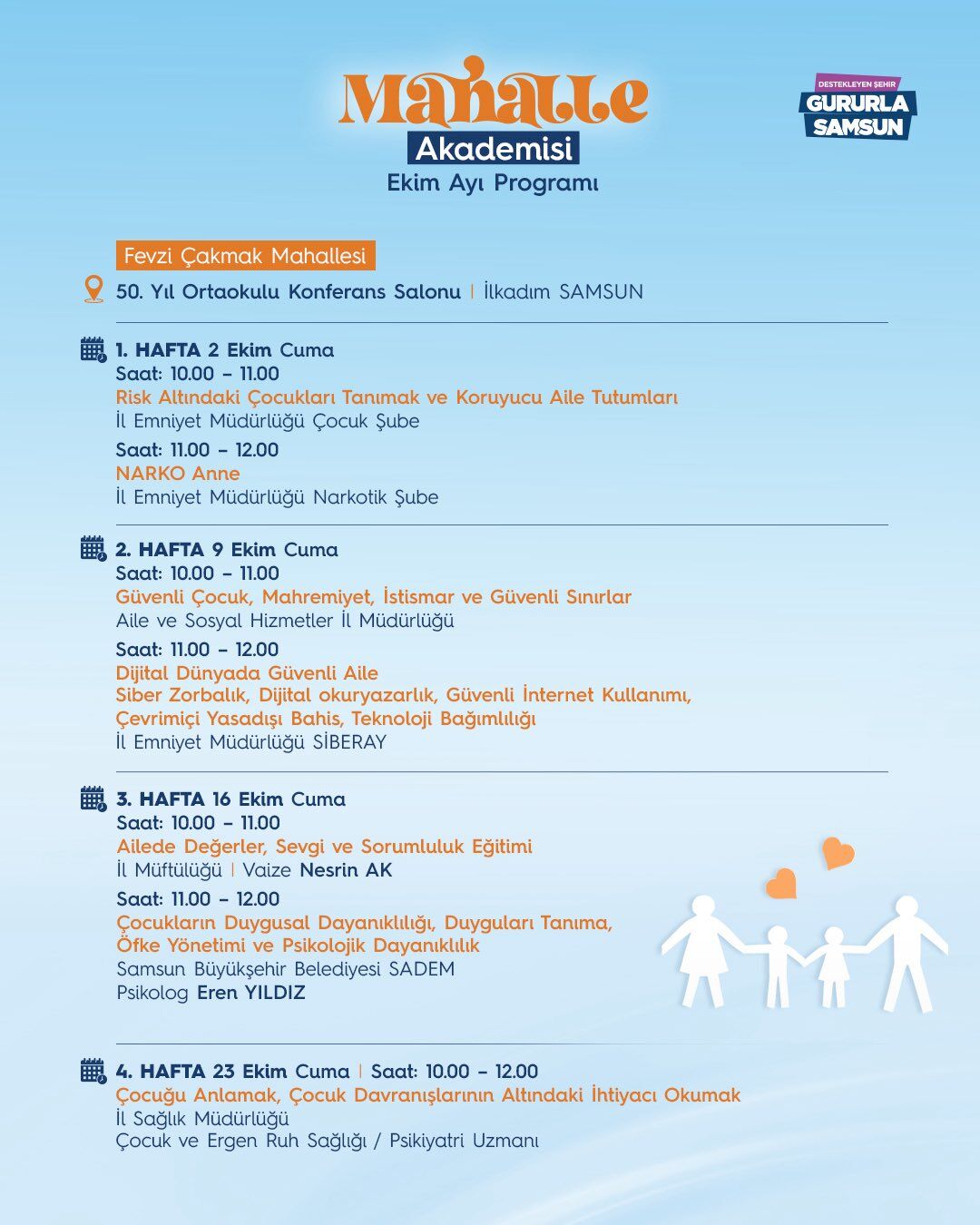 Mahalle
Akademisi
Ekim Ayı Programı

DESTEKLEYEN ŞEHİR
GURURLA
SAMSUN

Fevzi Çakmak Mahallesi

50. Yıl Ortaokulu Konferans Salonu | İlkadım SAMSUN

1. HAFTA 2 Ekim Cuma
Saat: 10.00 – 11.00
Risk Altındaki Çocukları Tanımak ve Koruyucu Aile Tutumları
İl Emniyet Müdürlüğü Çocuk Şube

Saat: 11.00 – 12.00
NARKO Anne
İl Emniyet Müdürlüğü Narkotik Şube

2. HAFTA 9 Ekim Cuma
Saat: 10.00 – 11.00
Güvenli Çocuk, Mahremiyet, İstismar ve Güvenli Sınırlar
Aile ve Sosyal Hizmetler İl Müdürlüğü

Saat: 11.00 – 12.00
Dijital Dünyada Güvenli Aile
Siber Zorbalık, Dijital okuryazarlık, Güvenli İnternet Kullanımı, Çevrimiçi Yasadışı Bahis, Teknoloji Bağımlılığı
İl Emniyet Müdürlüğü SİBERAY

3. HAFTA 16 Ekim Cuma
Saat: 10.00 – 11.00
Ailede Değerler, Sevgi ve Sorumluluk Eğitimi
İl Müftülüğü | Vaize Nesrin AK

Saat: 11.00 – 12.00
Çocukların Duygusal Dayanıklılığı, Duyguları Tanıma, Öfke Yönetimi ve Psikolojik Dayanıklılık
Samsun Büyükşehir Belediyesi SADEM
Psikolog Eren YILDIZ

4. HAFTA 23 Ekim Cuma | Saat: 10.00 – 12.00
Çocuğu Anlamak, Çocuk Davranışlarının Altındaki İhtiyacı Okumak
İl Sağlık Müdürlüğü
Çocuk ve Ergen Ruh Sağlığı / Psikiyatri Uzmanı